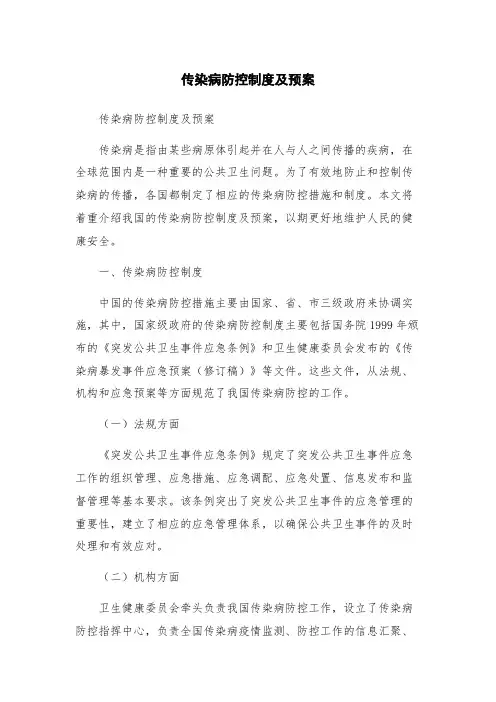 传染病防控制度及预案

传染病防控制度及预案

传染病是指由某些病原体引起并在人与人之间传播的疾病，在全球范围内是一种重要的公共卫生问题。为了有效地防止和控制传染病的传播，各国都制定了相应的传染病防控措施和制度。本文将着重介绍我国的传染病防控制度及预案，以期更好地维护人民的健康安全。

一、传染病防控制度

中国的传染病防控措施主要由国家、省、市三级政府来协调实施，其中，国家级政府的传染病防控制度主要包括国务院1999年颁布的《突发公共卫生事件应急条例》和卫生健康委员会发布的《传染病暴发事件应急预案（修订稿）》等文件。这些文件，从法规、机构和应急预案等方面规范了我国传染病防控的工作。

（一）法规方面

《突发公共卫生事件应急条例》规定了突发公共卫生事件应急工作的组织管理、应急措施、应急调配、应急处置、信息发布和监督管理等基本要求。该条例突出了突发公共卫生事件的应急管理的重要性，建立了相应的应急管理体系，以确保公共卫生事件的及时处理和有效应对。

（二）机构方面

卫生健康委员会牵头负责我国传染病防控工作，设立了传染病防控指挥中心，负责全国传染病疫情监测、防控工作的信息汇聚、